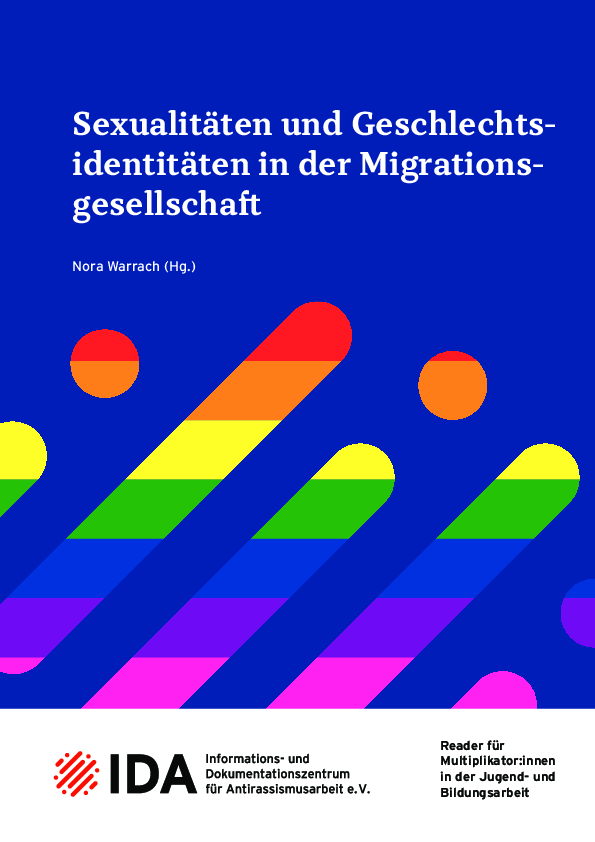 Sexualitäten und Geschlechtsidentitäten in der Migrationsgesellschaft

Nora Warrach (Hg.)

IDA Informations- und Dokumentationszentrum für Antirassismusarbeit e.V.

Reader für Multiplikator:innen in der Jugend- und Bildungsarbeit